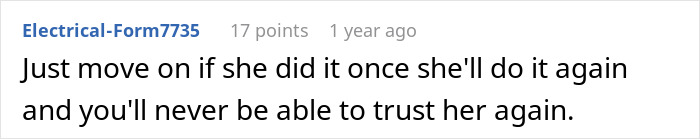 Electrical-Form7735 17 points 1 year ago

Just move on if she did it once she'll do it again and you'll never be able to trust her again.